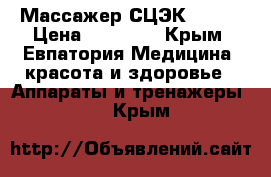 Массажер СЦЭК Цена Крым Евпатория Медицина красота и здоровье Аппараты и тренажеры Крым

http://Объявлений.сайт